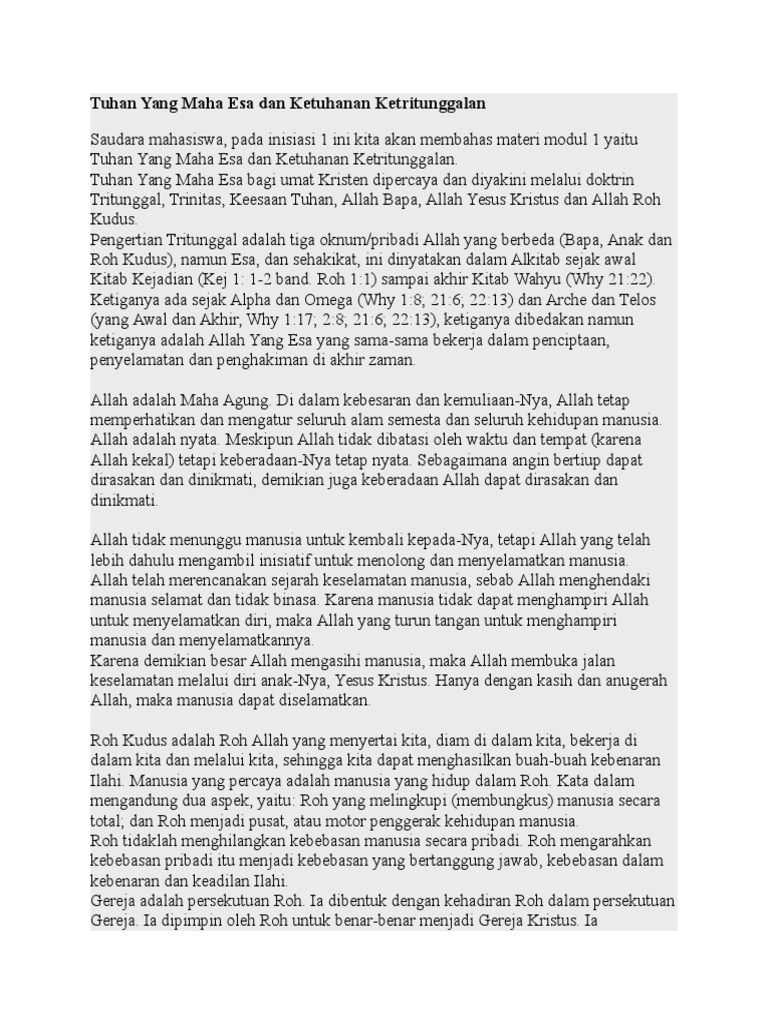 Tuhan Yang Maha Esa dan Ketuhanan Ketritunggalan

Saudara mahasiswa, pada inisiasi 1 ini kita akan membahas materi modul 1 yaitu Tuhan Yang Maha Esa dan Ketuhanan Ketritunggalan.
Tuhan Yang Maha Esa bagi umat Kristen dipercaya dan diyakini melalui doktrin Tritunggal, Trinitas, Keesaan Tuhan, Allah Bapa, Allah Yesus Kristus dan Allah Roh Kudus.
Pengertian Tritunggal adalah tiga oknum/pribadi Allah yang berbeda (Bapa, Anak dan Roh Kudus), namun Esa, dan sehakikat, ini dinyatakan dalam Alkitab sejak awal Kitab Kejadian (Kej 1: 1-2 band. Roh 1:1) sampai akhir Kitab Wahyu (Why 21:22). Ketiganya ada sejak Alpha dan Omega (Why 1:8; 21:6; 22:13) dan Arche dan Telos (yang Awal dan Akhir, Why 1:17; 2:8; 21:6; 22:13), ketiganya dibedakan namun ketiganya adalah Allah Yang Esa yang sama-sama bekerja dalam penciptaan, penyelamatan dan penghakiman di akhir zaman.

Allah adalah Maha Agung. Di dalam kebesaran dan kemuliaan-Nya, Allah tetap memperhatikan dan mengatur seluruh alam semesta dan seluruh kehidupan manusia. Allah adalah nyata. Meskipun Allah tidak dibatasi oleh waktu dan tempat (karena Allah kekal) tetapi keberadaan-Nya tetap nyata. Sebagaimana angin bertiup dapat dirasakan dan dinikmati, demikian juga keberadaan Allah dapat dirasakan dan dinikmati.

Allah tidak menunggu manusia untuk kembali kepada-Nya, tetapi Allah yang telah lebih dahulu mengambil inisiatif untuk menolong dan menyelamatkan manusia. Allah telah merencanakan sejarah keselamatan manusia, sebab Allah menghendaki manusia selamat dan tidak binasa. Karena manusia tidak dapat menghampiri Allah untuk menyelamatkan diri, maka Allah yang turun tangan untuk menghampiri manusia dan menyelamatkannya.
Karena demikian besar Allah mengasihi manusia, maka Allah membuka jalan keselamatan melalui diri anak-Nya, Yesus Kristus. Hanya dengan kasih dan anugerah Allah, maka manusia dapat diselamatkan.

Roh Kudus adalah Roh Allah yang menyertai kita, diam di dalam kita, bekerja di dalam kita dan melalui kita, sehingga kita dapat menghasilkan buah-buah kebenaran Ilahi. Manusia yang percaya adalah manusia yang hidup dalam Roh. Kata dalam mengandung dua aspek, yaitu: Roh yang melingkupi (membungkus) manusia secara total; dan Roh menjadi pusat, atau motor penggerak kehidupan manusia.
Roh tidaklah menghilangkan kebebasan manusia secara pribadi. Roh mengarahkan kebebasan pribadi itu menjadi kebebasan yang bertanggung jawab, kebebasan dalam kebenaran dan keadilan Ilahi.
Gereja adalah persekutuan Roh. Ia dibentuk dengan kehadiran Roh dalam persekutuan Gereja. Ia dipimpin oleh Roh untuk benar-benar menjadi Gereja Kristus. Ia